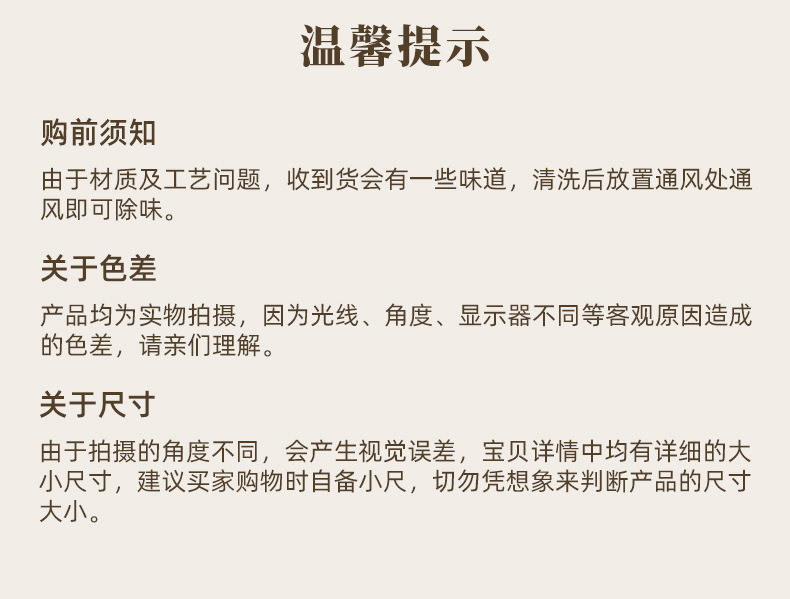 温馨提示

购前须知

由于材质及工艺问题，收到货会有一些味道，清洗后放置通风处通风即可除味。

关于色差

产品均为实物拍摄，因为光线、角度、显示器不同等客观原因造成的色差，请亲们理解。

关于尺寸

由于拍摄的角度不同，会产生视觉误差，宝贝详情中均有详细的大小尺寸，建议买家购物时自备小尺，切勿凭想象来判断产品的尺寸大小。